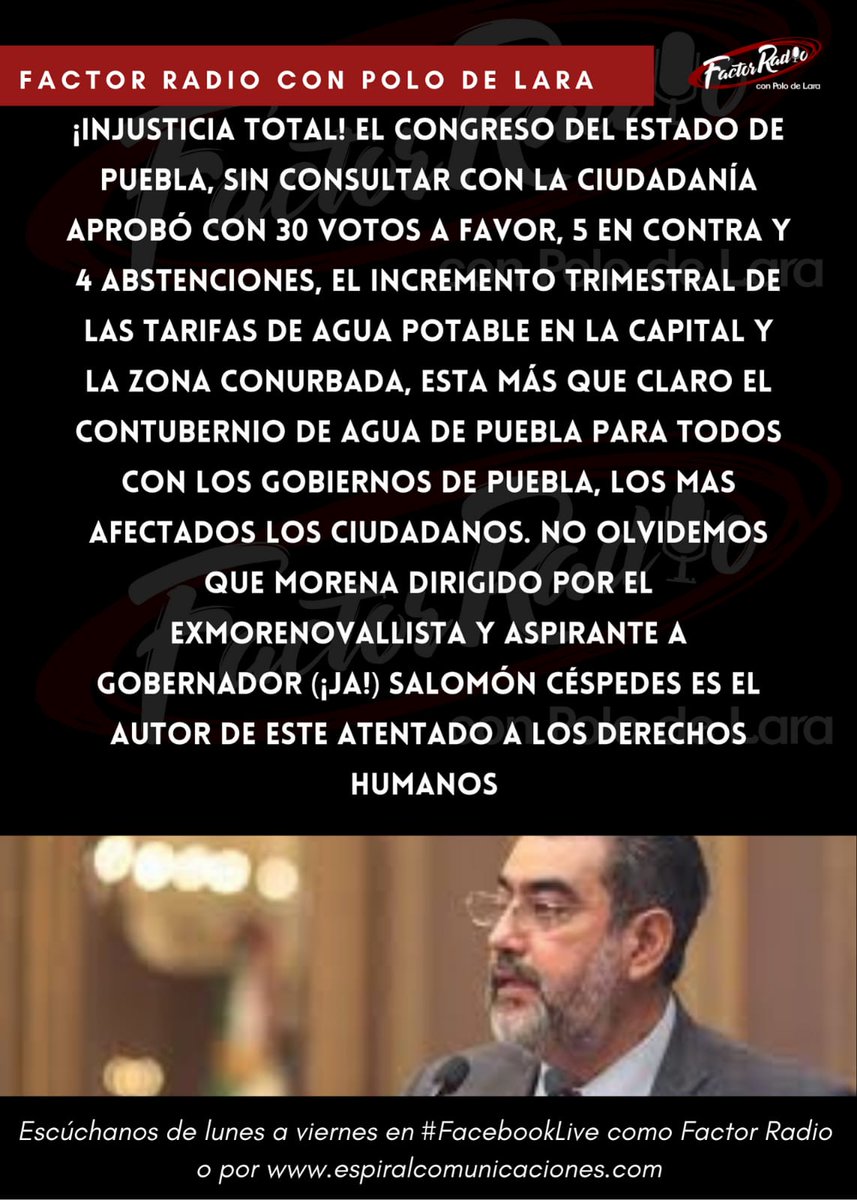 FACTOR RADIO CON POLO DE LARA

Factor Radio
con Polo de Lara

¡INJUSTICIA TOTAL! EL CONGRESO DEL ESTADO DE PUEBLA, SIN CONSULTAR CON LA CIUDADANÍA APROBÓ CON 30 VOTOS A FAVOR, 5 EN CONTRA Y 4 ABSTENCIONES, EL INCREMENTO TRIMESTRAL DE LAS TARIFAS DE AGUA POTABLE EN LA CAPITAL Y LA ZONA CONURBADA, ESTA MÁS QUE CLARO EL CONTUBERNIO DE AGUA DE PUEBLA PARA TODOS CON LOS GOBIERNOS DE PUEBLA, LOS MAS AFECTADOS LOS CIUDADANOS. NO OLVIDEMOS QUE MORENA DIRIGIDO POR EL EXMORENOVALLISTA Y ASPIRANTE A GOBERNADOR (¡JA!) SALOMÓN CÉSPEDES ES EL AUTOR DE ESTE ATENTADO A LOS DERECHOS HUMANOS

Escúchanos de lunes a viernes en #FacebookLive como Factor Radio o por www.espiralcomunicaciones.com